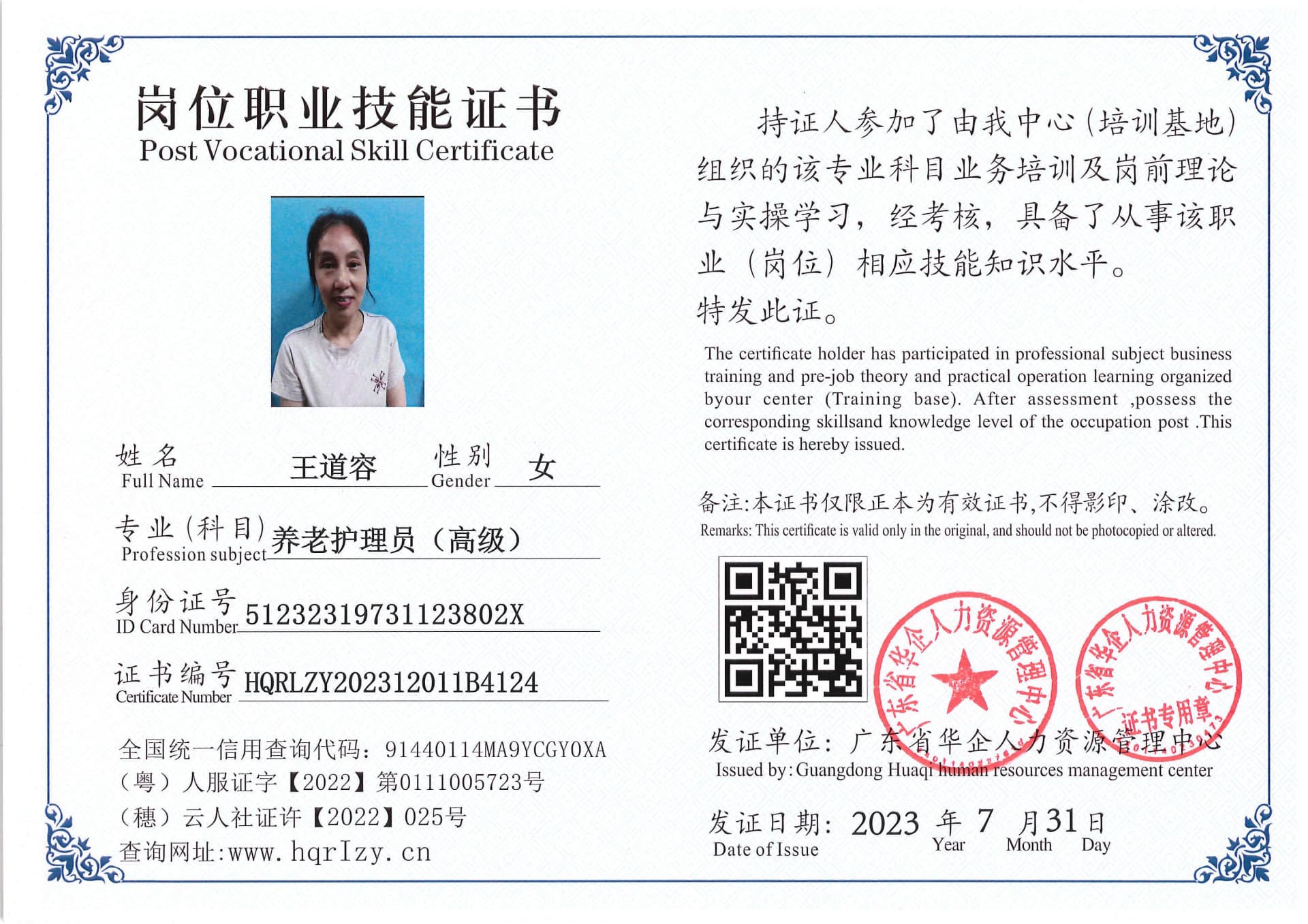 岗位职业技能证书
Post Vocational Skill Certificate

姓名 Full Name 王道容 性别 Gender 女

专业(科目) Profession subject 养老护理员（高级）

身份证号 ID Card Number 51232319731123802X

证书编号 Certificate Number HQRLZY202312011B4124

全国统一信用查询代码：91440114MA9YCGY0XA
（粤）人服证字【2022】第0111005723号
（穗）云人社证许【2022】025号
查询网址:www.hqrlzy.cn

持证人参加了由我中心(培训基地)组织的该专业科目业务培训及岗前理论与实操学习，经考核，具备了从事该职业（岗位）相应技能知识水平。
特发此证。

The certificate holder has participated in professional subject business training and pre-job theory and practical operation learning organized byour center (Training base). After assessment ,possess the corresponding skillsand knowledge level of the occupation post .This certificate is hereby issued.

备注:本证书仅限正本为有效证书,不得影印、涂改。
Remarks: This certificate is valid only in the original, and should not be photocopied or altered.

广东省华企人力资源管理中心

广东省华企人力资源管理中心 证书专用章

发证单位：广东省华企人力资源管理中心
Issued by: Guangdong Huaqi human resources management center

发证日期：2023 年 7 月 31 日
Date of Issue Year Month Day